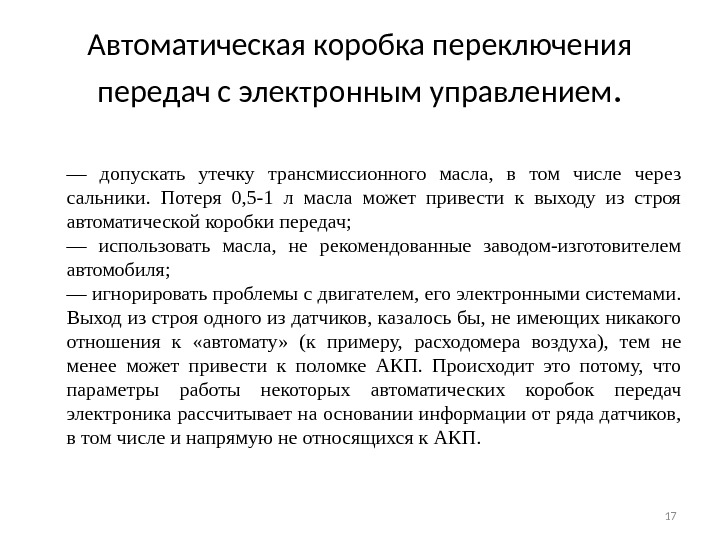 Автоматическая коробка переключения передач с электронным управлением.

— допускать утечку трансмиссионного масла, в том числе через сальники. Потеря 0,5-1 л масла может привести к выходу из строя автоматической коробки передач;
— использовать масла, не рекомендованные заводом-изготовителем автомобиля;
— игнорировать проблемы с двигателем, его электронными системами. Выход из строя одного из датчиков, казалось бы, не имеющих никакого отношения к «автомату» (к примеру, расходомера воздуха), тем не менее может привести к поломке АКП. Происходит это потому, что параметры работы некоторых автоматических коробок передач электроника рассчитывает на основании информации от ряда датчиков, в том числе и напрямую не относящихся к АКП.

17